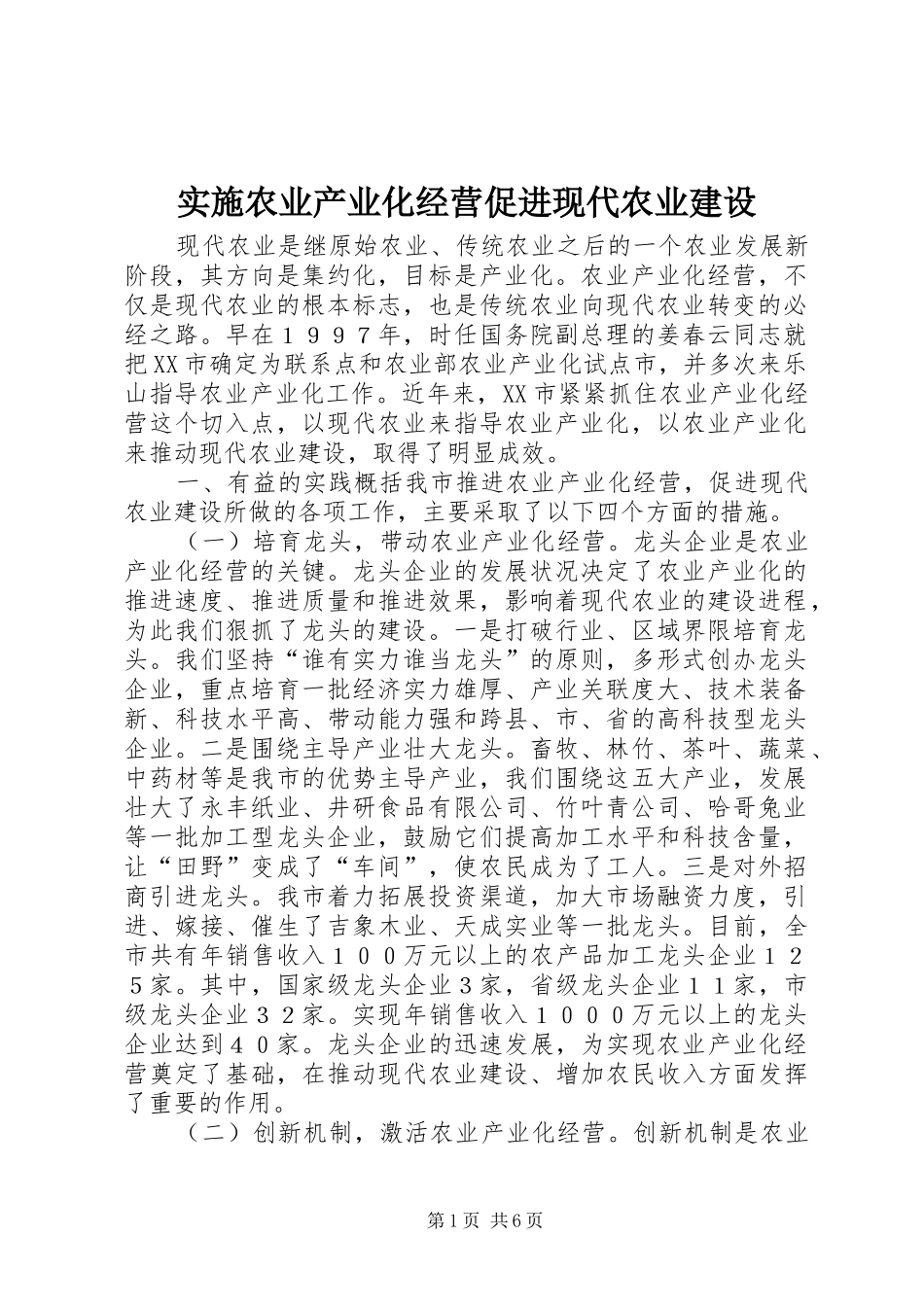 实施农业产业化经营促进现代农业建设

现代农业是继原始农业、传统农业之后的一个农业发展新阶段，其方向是集约化，目标是产业化。农业产业化经营，不仅是现代农业的根本标志，也是传统农业向现代农业转变的必经之路。早在１９９７年，时任国务院副总理的姜春云同志就把XX市确定为联系点和农业部农业产业化试点市，并多次来乐山指导农业产业化工作。近年来，XX市紧紧抓住农业产业化经营这个切入点，以现代农业来指导农业产业化，以农业产业化来推动现代农业建设，取得了明显成效。

一、有益的实践概括我市推进农业产业化经营，促进现代农业建设所做的各项工作，主要采取了以下四个方面的措施。

（一）培育龙头，带动农业产业化经营。龙头企业是农业产业化经营的关键。龙头企业的发展状况决定了农业产业化的推进速度、推进质量和推进效果，影响着现代农业的建设进程，为此我们狠抓了龙头的建设。一是打破行业、区域界限培育龙头。我们坚持“谁有实力谁当龙头”的原则，多形式创办龙头企业，重点培育一批经济实力雄厚、产业关联度大、技术装备新、科技水平高、带动能力强和跨县、市、省的高科技型龙头企业。二是围绕主导产业壮大龙头。畜牧、林竹、茶叶、蔬菜、中药材等是我市的优势主导产业，我们围绕这五大产业，发展壮大了永丰纸业、井研食品有限公司、竹叶青公司、哈哥兔业等一批加工型龙头企业，鼓励它们提高加工水平和科技含量，让“田野”变成了“车间”，使农民成为了工人。三是对外招商引进龙头。我市着力拓展投资渠道，加大市场融资力度，引进、嫁接、催生了吉象木业、天成实业等一批龙头。目前，全市共有年销售收入１００万元以上的农产品加工龙头企业１２５家。其中，国家级龙头企业３家，省级龙头企业１１家，市级龙头企业３２家。实现年销售收入１０００万元以上的龙头企业达到４０家。龙头企业的迅速发展，为实现农业产业化经营奠定了基础，在推动现代农业建设、增加农民收入方面发挥了重要的作用。

（二）创新机制，激活农业产业化经营。创新机制是农业

第1页 共6页